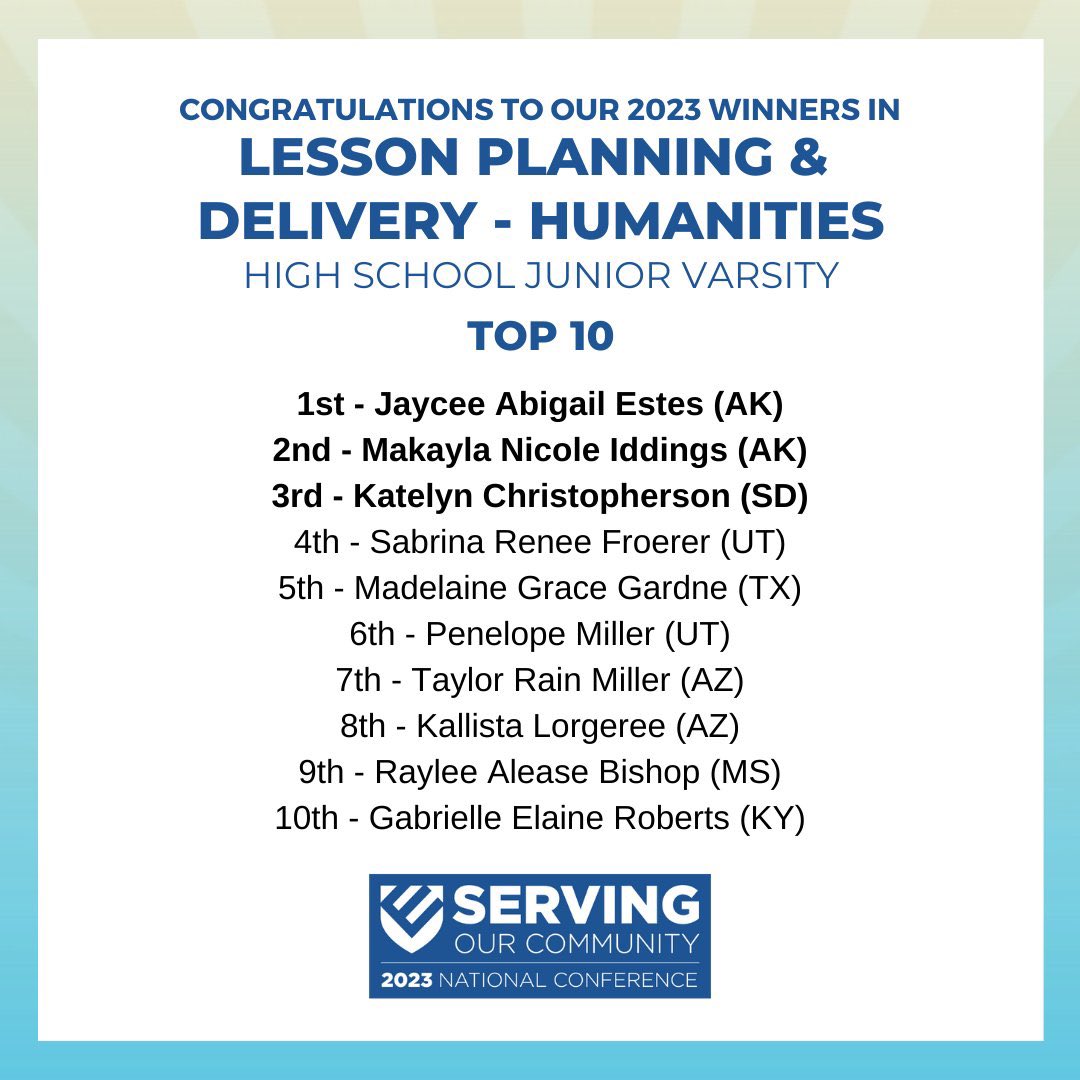 CONGRATULATIONS TO OUR 2023 WINNERS IN
LESSON PLANNING &
DELIVERY - HUMANITIES
HIGH SCHOOL JUNIOR VARSITY

TOP 10

1st - Jaycee Abigail Estes (AK)
2nd - Makayla Nicole Iddings (AK)
3rd - Katelyn Christopherson (SD)
4th - Sabrina Renee Froerer (UT)
5th - Madelaine Grace Gardne (TX)
6th - Penelope Miller (UT)
7th - Taylor Rain Miller (AZ)
8th - Kallista Lorgeree (AZ)
9th - Raylee Alease Bishop (MS)
10th - Gabrielle Elaine Roberts (KY)

SERVING
OUR COMMUNITY
2023 NATIONAL CONFERENCE